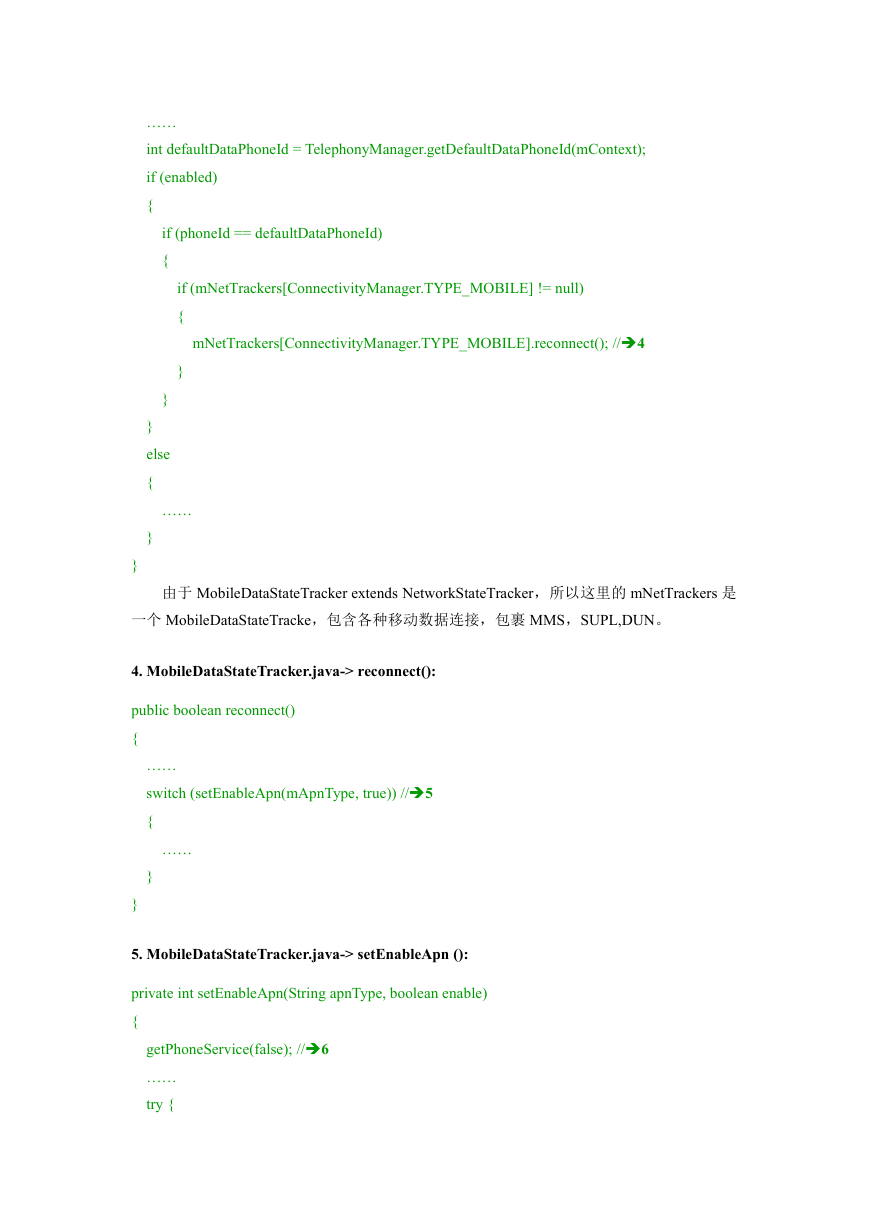 ……
int defaultDataPhoneId = TelephonyManager.getDefaultDataPhoneId(mContext);
if (enabled)
{
if (phoneId == defaultDataPhoneId)
{
if (mNetTrackers[ConnectivityManager.TYPE_MOBILE] != null)
{
mNetTrackers[ConnectivityManager.TYPE_MOBILE].reconnect(); //➔4
}
}
}
else
{
……
}
}

由于 MobileDataStateTracker extends NetworkStateTracker，所以这里的 mNetTrackers 是一个 MobileDataStateTracke，包含各种移动数据连接，包裹 MMS，SUPL,DUN。

4. MobileDataStateTracker.java-> reconnect():

public boolean reconnect()
{
……
switch (setEnableApn(mApnType, true)) //➔5
{
……
}
}

5. MobileDataStateTracker.java-> setEnableApn ():

private int setEnableApn(String apnType, boolean enable)
{
getPhoneService(false); //➔6
……
try {